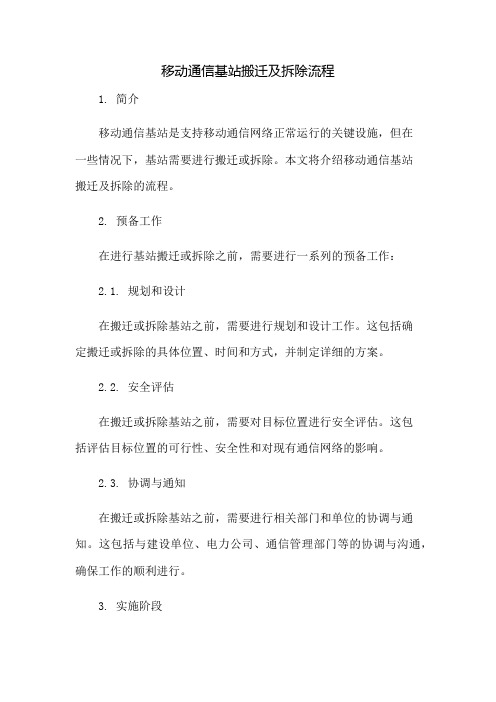 移动通信基站搬迁及拆除流程

1. 简介

移动通信基站是支持移动通信网络正常运行的关键设施，但在一些情况下，基站需要进行搬迁或拆除。本文将介绍移动通信基站搬迁及拆除的流程。

2. 预备工作

在进行基站搬迁或拆除之前，需要进行一系列的预备工作：

2.1. 规划和设计

在搬迁或拆除基站之前，需要进行规划和设计工作。这包括确定搬迁或拆除的具体位置、时间和方式，并制定详细的方案。

2.2. 安全评估

在搬迁或拆除基站之前，需要对目标位置进行安全评估。这包括评估目标位置的可行性、安全性和对现有通信网络的影响。

2.3. 协调与通知

在搬迁或拆除基站之前，需要进行相关部门和单位的协调与通知。这包括与建设单位、电力公司、通信管理部门等的协调与沟通，确保工作的顺利进行。

3. 实施阶段